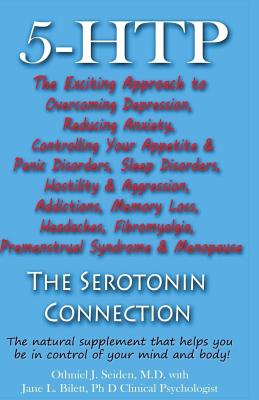 5-HTP

The Exciting Approach to Overcoming Depression, Reducing Anxiety, Controlling Your Appetite & Panic Disorders, Sleep Disorders, Hostility & Aggression, Addictions, Memory Loss, Headaches, Fibromyalgia, Premenstrual Syndrome & Menopause

THE SEROTONIN CONNECTION

The natural supplement that helps you be in control of your mind and body!

Othniel J. Seiden, M.D. with Jane L. Bilett, Ph D Clinical Psychologist